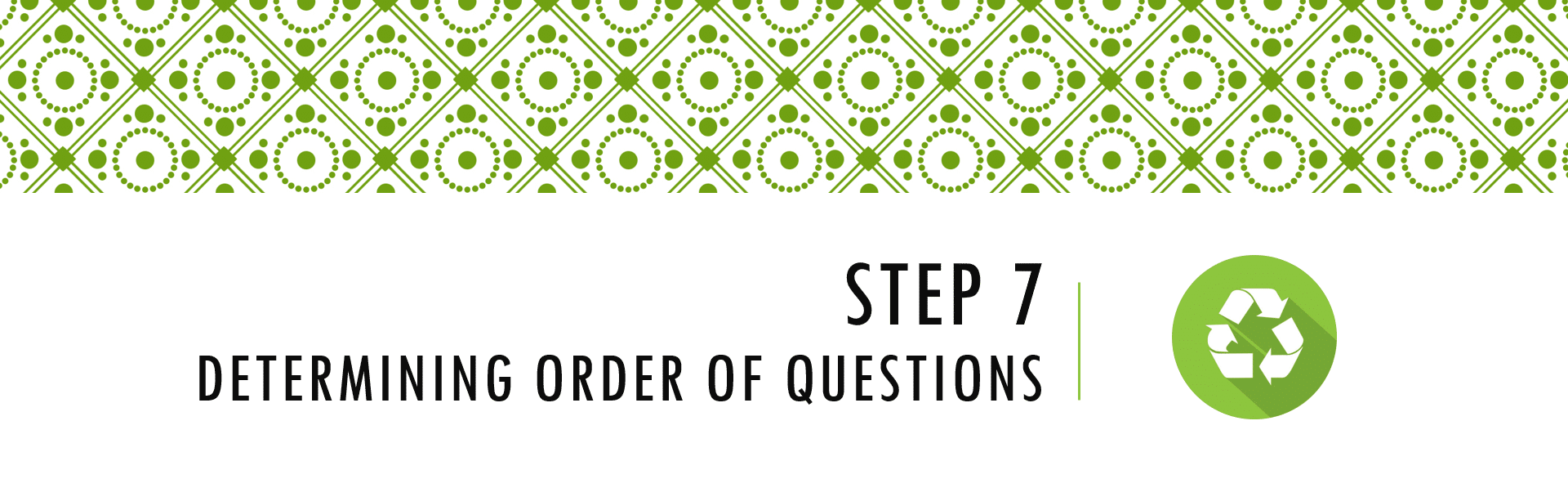 STEP 7
DETERMINING ORDER OF QUESTIONS